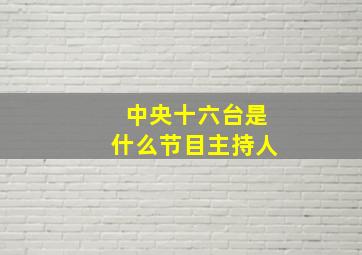 中央十六台是
什么节目主持人